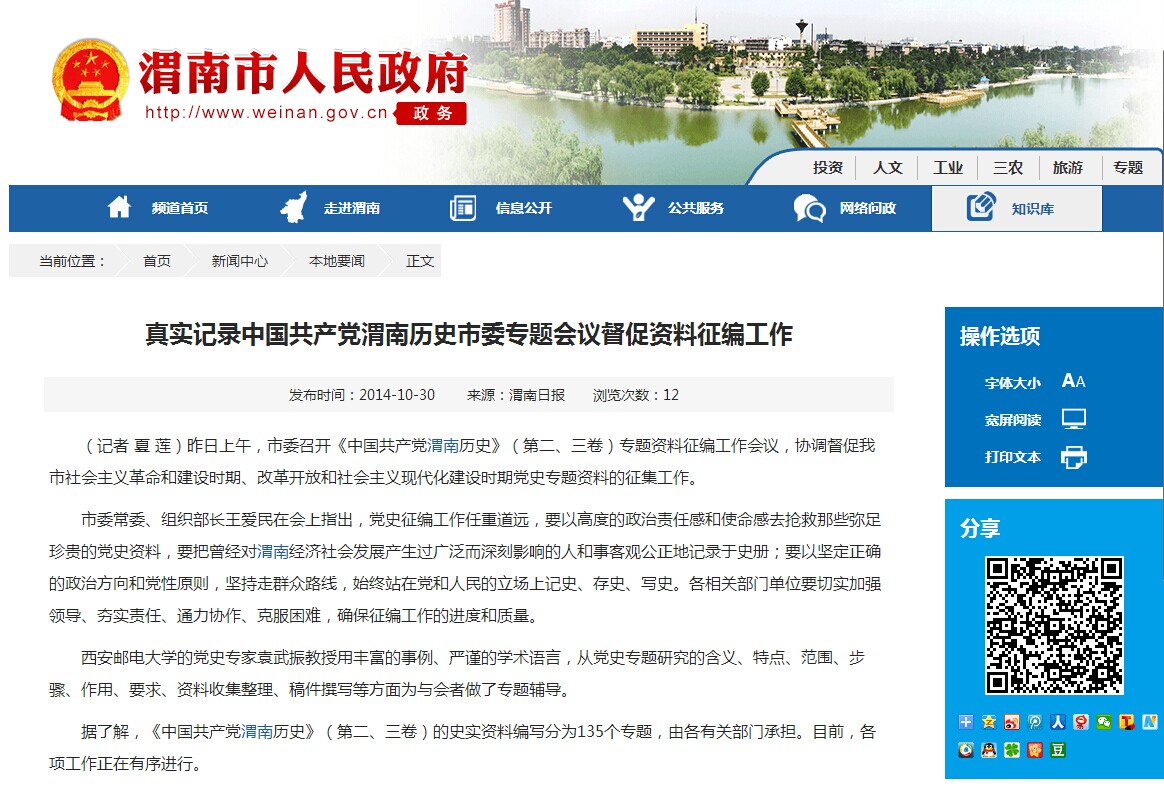 渭南市人民政府
http://www.weinan.gov.cn 政务

投资 人文 工业 三农 旅游 专题

频道首页 走进渭南 信息公开 公共服务 网络问政 知识库

当前位置： 首页 新闻中心 本地要闻 正文

真实记录中国共产党渭南历史市委专题会议督促资料征编工作

发布时间：2014-10-30 来源：渭南日报 浏览次数：12

（记者 夏 莲）昨日上午，市委召开《中国共产党渭南历史》（第二、三卷）专题资料征编工作会议，协调督促我市社会主义革命和建设时期、改革开放和社会主义现代化建设时期党史专题资料的征集工作。

市委常委、组织部长王爱民在会上指出，党史征编工作任重道远，要以高度的政治责任感和使命感去抢救那些弥足珍贵的党史资料，要把曾经对渭南经济社会发展产生过广泛而深刻影响的人和事客观公正地记录于史册；要以坚定正确的政治方向和党性原则，坚持走群众路线，始终站在党和人民的立场上记史、存史、写史。各相关部门单位要切实加强领导、夯实责任、通力协作、克服困难，确保征编工作的进度和质量。

西安邮电大学的党史专家袁武振教授用丰富的事例、严谨的学术语言，从党史专题研究的含义、特点、范围、步骤、作用、要求、资料收集整理、稿件撰写等方面为与会者做了专题辅导。

据了解，《中国共产党渭南历史》（第二、三卷）的史实资料编写分为135个专题，由各有关部门承担。目前，各项工作正在有序进行。

操作选项
字体大小 AA
宽屏阅读
打印文本

分享